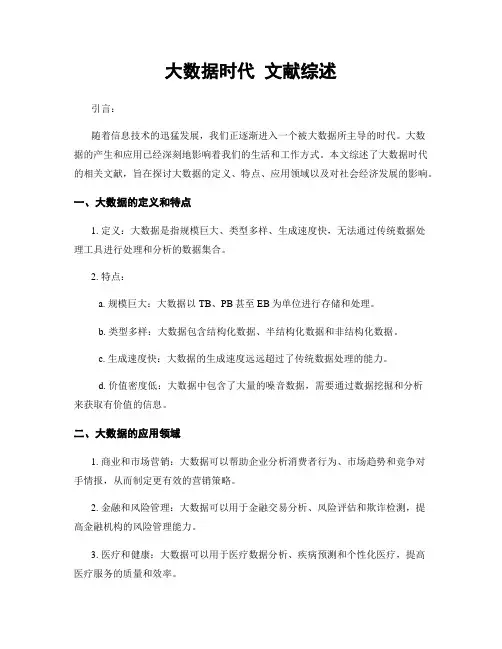 大数据时代 文献综述

引言：

随着信息技术的迅猛发展，我们正逐渐进入一个被大数据所主导的时代。大数据的产生和应用已经深刻地影响着我们的生活和工作方式。本文综述了大数据时代的相关文献，旨在探讨大数据的定义、特点、应用领域以及对社会经济发展的影响。

一、大数据的定义和特点

1. 定义：大数据是指规模巨大、类型多样、生成速度快，无法通过传统数据处理工具进行处理和分析的数据集合。

2. 特点：

a. 规模巨大：大数据以 TB、PB 甚至 EB 为单位进行存储和处理。

b. 类型多样：大数据包含结构化数据、半结构化数据和非结构化数据。

c. 生成速度快：大数据的生成速度远远超过了传统数据处理的能力。

d. 价值密度低：大数据中包含了大量的噪音数据，需要通过数据挖掘和分析来获取有价值的信息。

二、大数据的应用领域

1. 商业和市场营销：大数据可以帮助企业分析消费者行为、市场趋势和竞争对手情报，从而制定更有效的营销策略。

2. 金融和风险管理：大数据可以用于金融交易分析、风险评估和欺诈检测，提高金融机构的风险管理能力。

3. 医疗和健康：大数据可以用于医疗数据分析、疾病预测和个性化医疗，提高医疗服务的质量和效率。